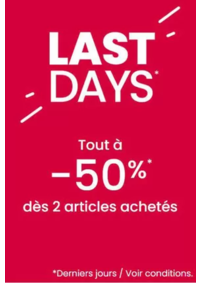 LAST DAYS*

Tout à
-50%*
dès 2 articles achetés

*Derniers jours / Voir conditions.